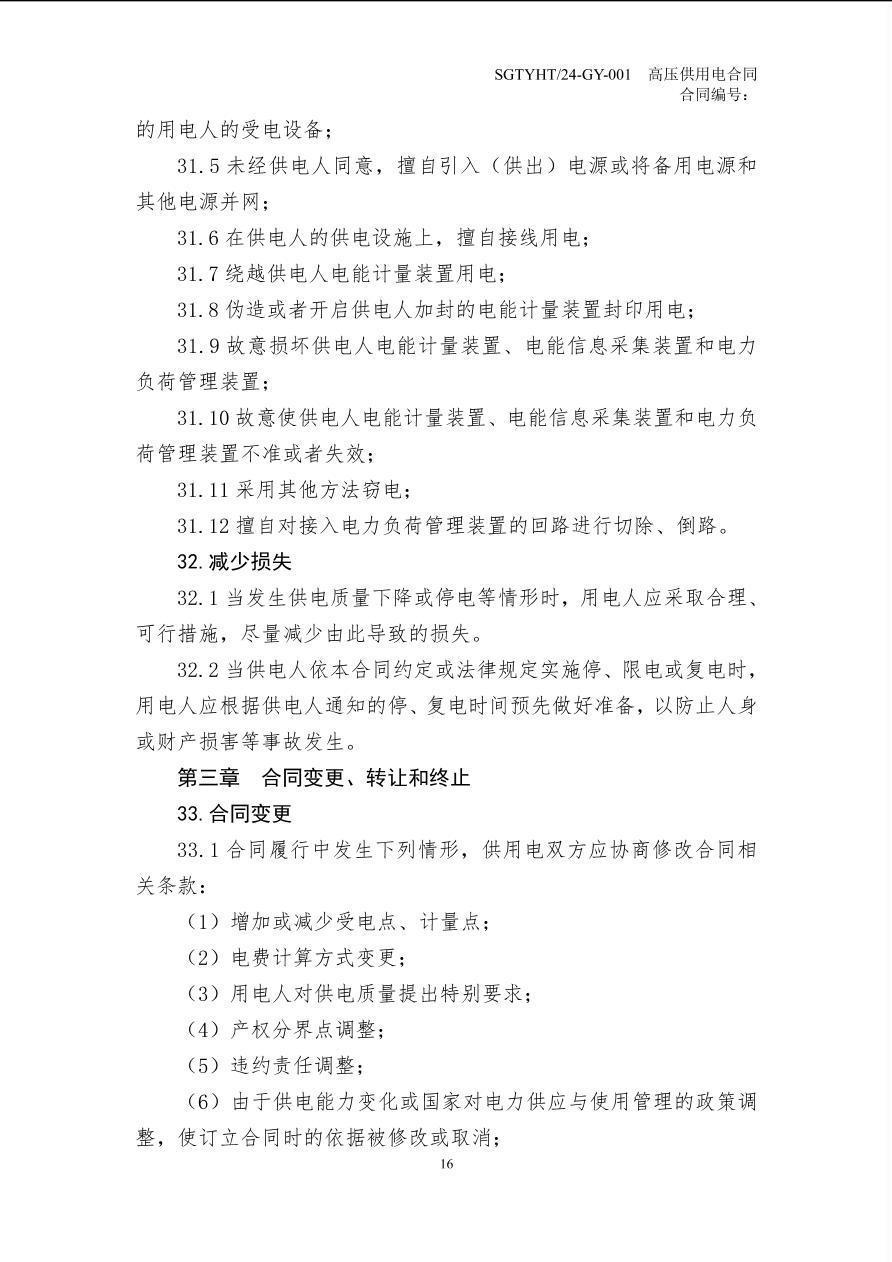 SGTYHT/24-GY-001　高压供用电合同
合同编号：

的用电人的受电设备；

31.5 未经供电人同意，擅自引入（供出）电源或将备用电源和其他电源并网；

31.6 在供电人的供电设施上，擅自接线用电；

31.7 绕越供电人电能计量装置用电；

31.8 伪造或者开启供电人加封的电能计量装置封印用电；

31.9 故意损坏供电人电能计量装置、电能信息采集装置和电力负荷管理装置；

31.10 故意使供电人电能计量装置、电能信息采集装置和电力负荷管理装置不准或者失效；

31.11 采用其他方法窃电；

31.12 擅自对接入电力负荷管理装置的回路进行切除、倒路。

32. 减少损失

32.1 当发生供电质量下降或停电等情形时，用电人应采取合理、可行措施，尽量减少由此导致的损失。

32.2 当供电人依本合同约定或法律规定实施停、限电或复电时，用电人应根据供电人通知的停、复电时间预先做好准备，以防止人身或财产损害等事故发生。

第三章　合同变更、转让和终止

33. 合同变更

33.1 合同履行中发生下列情形，供用电双方应协商修改合同相关条款：

（1）增加或减少受电点、计量点；

（2）电费计算方式变更；

（3）用电人对供电质量提出特别要求；

（4）产权分界点调整；

（5）违约责任调整；

（6）由于供电能力变化或国家对电力供应与使用管理的政策调整，使订立合同时的依据被修改或取消；

16